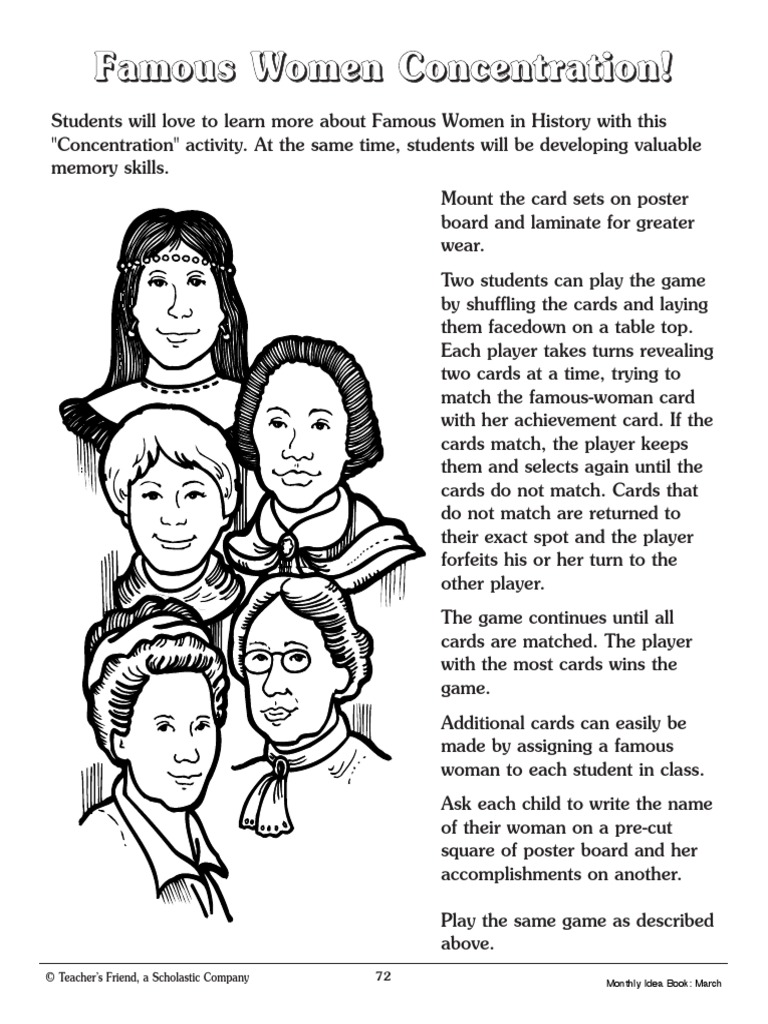 Famous Women Concentration!

Students will love to learn more about Famous Women in History with this "Concentration" activity. At the same time, students will be developing valuable memory skills.

Mount the card sets on poster board and laminate for greater wear.

Two students can play the game by shuffling the cards and laying them facedown on a table top. Each player takes turns revealing two cards at a time, trying to match the famous-woman card with her achievement card. If the cards match, the player keeps them and selects again until the cards do not match. Cards that do not match are returned to their exact spot and the player forfeits his or her turn to the other player.

The game continues until all cards are matched. The player with the most cards wins the game.

Additional cards can easily be made by assigning a famous woman to each student in class.

Ask each child to write the name of their woman on a pre-cut square of poster board and her accomplishments on another.

Play the same game as described above.

© Teacher's Friend, a Scholastic Company 72 Monthly Idea Book: March